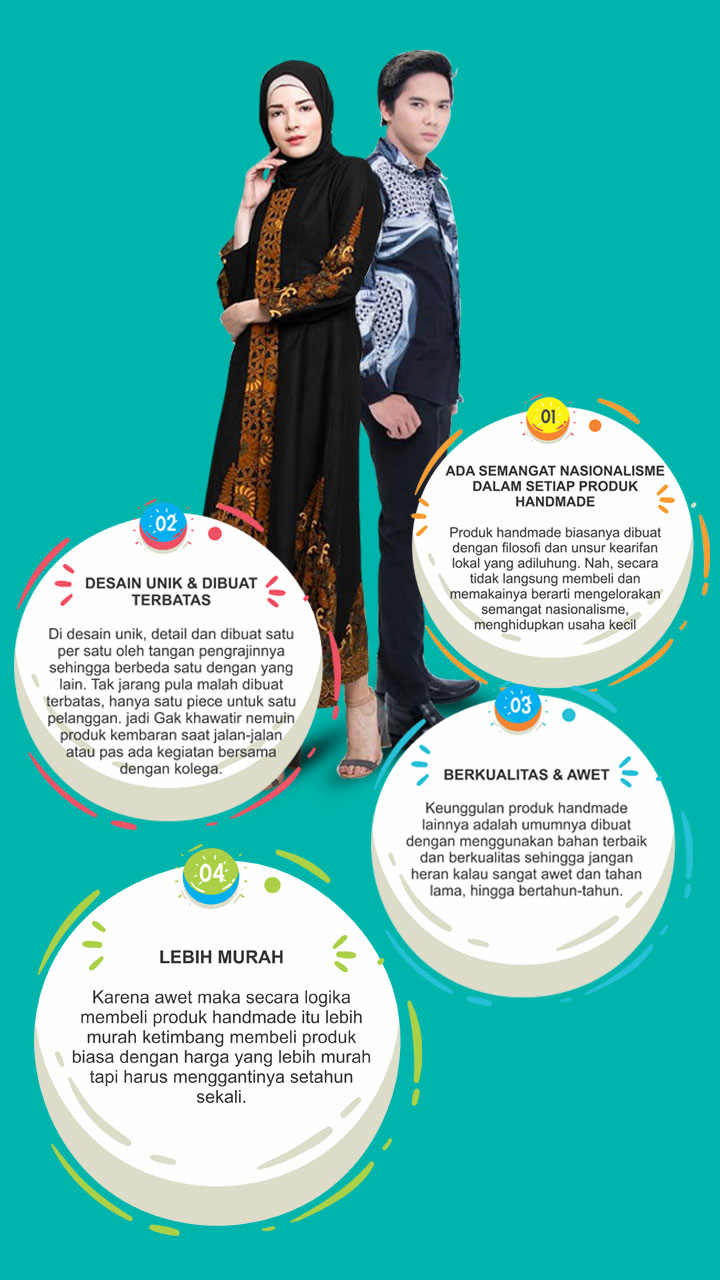 01

ADA SEMANGAT NASIONALISME DALAM SETIAP PRODUK HANDMADE

Produk handmade biasanya dibuat dengan filosofi dan unsur kearifan lokal yang adiluhung. Nah, secara tidak langsung membeli dan memakainya berarti mengelorakan semangat nasionalisme, menghidupkan usaha kecil

02

DESAIN UNIK & DIBUAT TERBATAS

Di desain unik, detail dan dibuat satu per satu oleh tangan pengrajinnya sehingga berbeda satu dengan yang lain. Tak jarang pula malah dibuat terbatas, hanya satu piece untuk satu pelanggan. jadi Gak khawatir nemuin produk kembaran saat jalan-jalan atau pas ada kegiatan bersama dengan kolega.

03

BERKUALITAS & AWET

Keunggulan produk handmade lainnya adalah umumnya dibuat dengan menggunakan bahan terbaik dan berkualitas sehingga jangan heran kalau sangat awet dan tahan lama, hingga bertahun-tahun.

04

LEBIH MURAH

Karena awet maka secara logika membeli produk handmade itu lebih murah ketimbang membeli produk biasa dengan harga yang lebih murah tapi harus menggantinya setahun sekali.